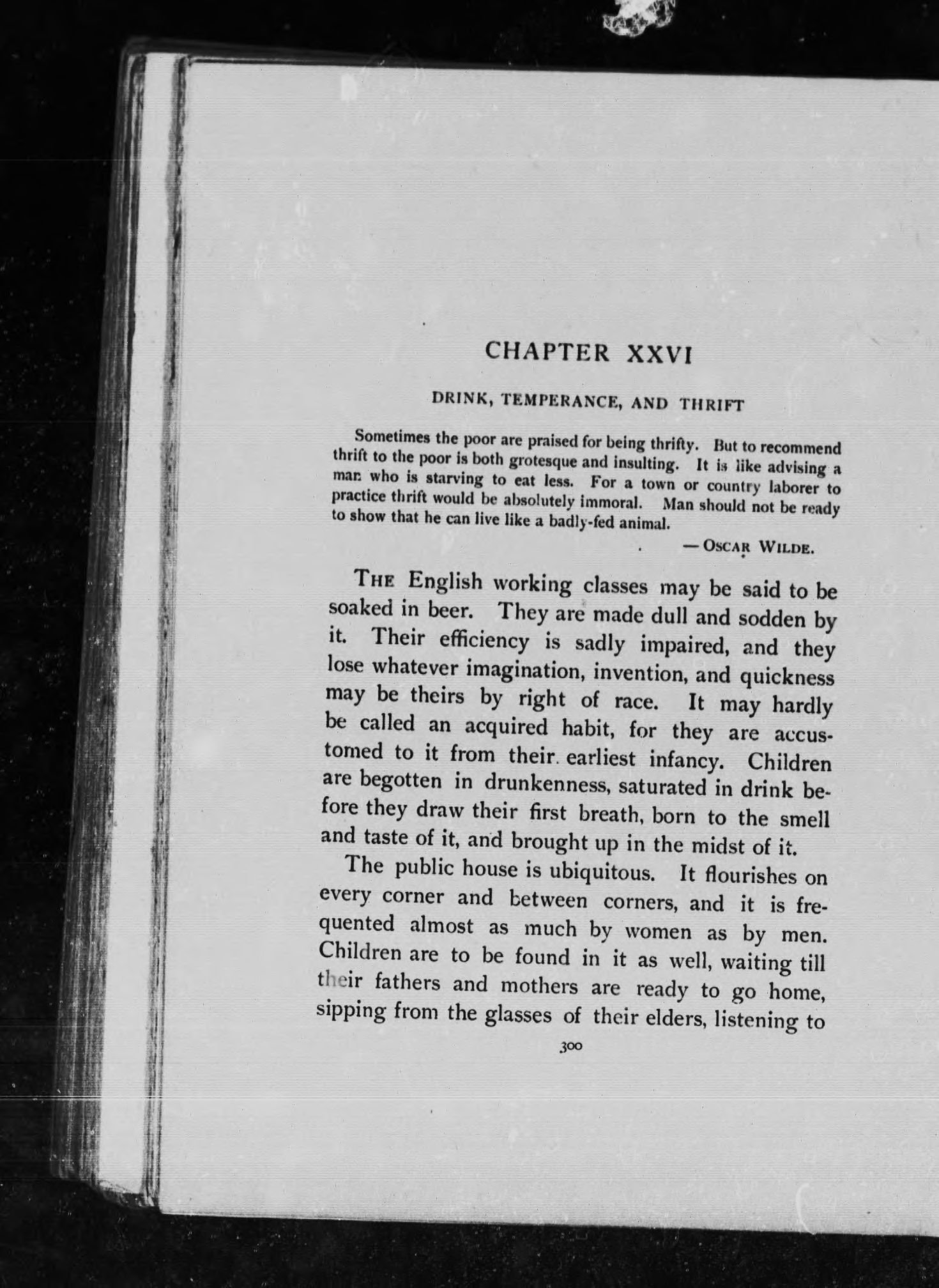 CHAPTER XXVI

DRINK, TEMPERANCE, AND THRIFT

Sometimes the poor are praised for being thrifty. But to recommend thrift to the poor is both grotesque and insulting. It is like advising a man who is starving to eat less. For a town or country laborer to practice thrift would be absolutely immoral. Man should not be ready to show that he can live like a badly-fed animal.

— OSCAR WILDE.

THE English working classes may be said to be soaked in beer. They are made dull and sodden by it. Their efficiency is sadly impaired, and they lose whatever imagination, invention, and quickness may be theirs by right of race. It may hardly be called an acquired habit, for they are accustomed to it from their earliest infancy. Children are begotten in drunkenness, saturated in drink before they draw their first breath, born to the smell and taste of it, and brought up in the midst of it.

The public house is ubiquitous. It flourishes on every corner and between corners, and it is frequented almost as much by women as by men. Children are to be found in it as well, waiting till their fathers and mothers are ready to go home, sipping from the glasses of their elders, listening to

300